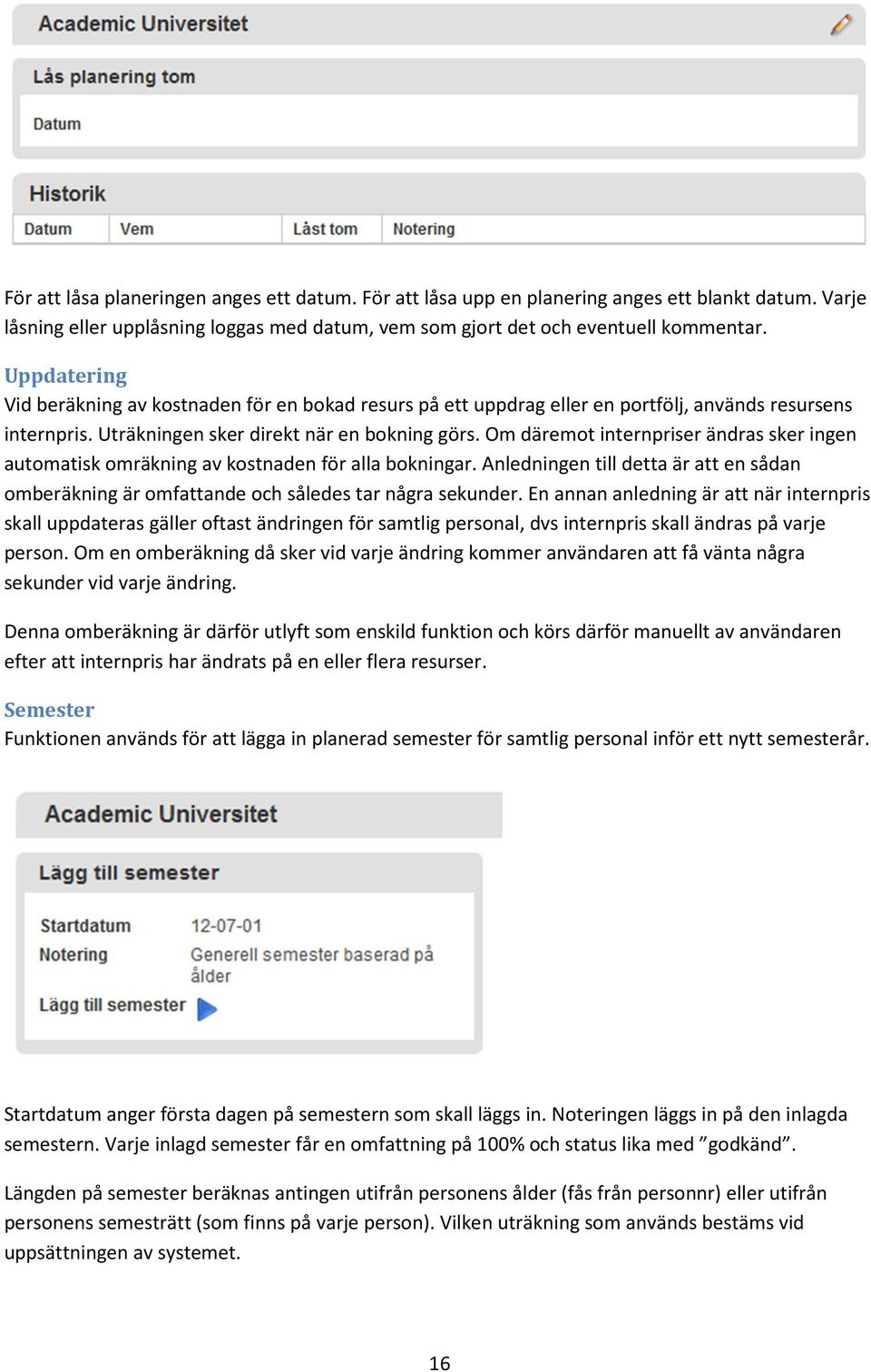 Academic Universitet

Lås planering tom

Datum

Historik

| Datum | Vem | Låst tom | Notering |
|---|---|---|---|

För att låsa planeringen anges ett datum. För att låsa upp en planering anges ett blankt datum. Varje låsning eller upplåsning loggas med datum, vem som gjort det och eventuell kommentar.

Uppdatering
Vid beräkning av kostnaden för en bokad resurs på ett uppdrag eller en portfölj, används resursens internpris. Uträkningen sker direkt när en bokning görs. Om däremot internpriser ändras sker ingen automatisk omräkning av kostnaden för alla bokningar. Anledningen till detta är att en sådan omberäkning är omfattande och således tar några sekunder. En annan anledning är att när internpris skall uppdateras gäller oftast ändringen för samtlig personal, dvs internpris skall ändras på varje person. Om en omberäkning då sker vid varje ändring kommer användaren att få vänta några sekunder vid varje ändring.

Denna omberäkning är därför utlyft som enskild funktion och körs därför manuellt av användaren efter att internpris har ändrats på en eller flera resurser.

Semester
Funktionen används för att lägga in planerad semester för samtlig personal inför ett nytt semesterår.

Academic Universitet

Lägg till semester

Startdatum 12-07-01
Notering Generell semester baserad på ålder

Lägg till semester

Startdatum anger första dagen på semestern som skall läggs in. Noteringen läggs in på den inlagda semestern. Varje inlagd semester får en omfattning på 100% och status lika med ”godkänd”.

Längden på semester beräknas antingen utifrån personens ålder (fås från personnr) eller utifrån personens semesträtt (som finns på varje person). Vilken uträkning som används bestäms vid uppsättningen av systemet.

16